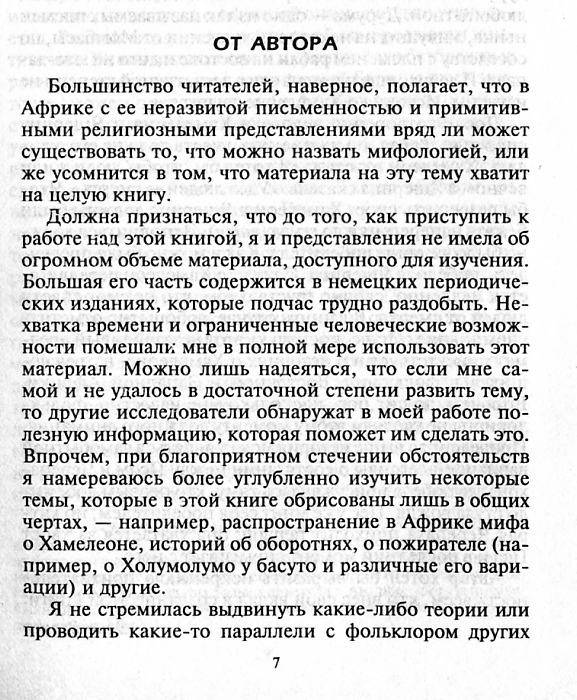 ОТ АВТОРА

Большинство читателей, наверное, полагает, что в Африке с ее неразвитой письменностью и примитивными религиозными представлениями вряд ли может существовать то, что можно назвать мифологией, или же усомнится в том, что материала на эту тему хватит на целую книгу.

Должна признаться, что до того, как приступить к работе над этой книгой, я и представления не имела об огромном объеме материала, доступного для изучения. Большая его часть содержится в немецких периодических изданиях, которые подчас трудно раздобыть. Нехватка времени и ограниченные человеческие возможности помешали мне в полной мере использовать этот материал. Можно лишь надеяться, что если мне самой и не удалось в достаточной степени развить тему, то другие исследователи обнаружат в моей работе полезную информацию, которая поможет им сделать это. Впрочем, при благоприятном стечении обстоятельств я намереваюсь более углубленно изучить некоторые темы, которые в этой книге обрисованы лишь в общих чертах, — например, распространение в Африке мифа о Хамелеоне, историй об оборотнях, о пожирателе (например, о Холумолумо у басуто и различные его вариации) и другие.

Я не стремилась выдвинуть какие-либо теории или проводить какие-то параллели с фольклором других

7